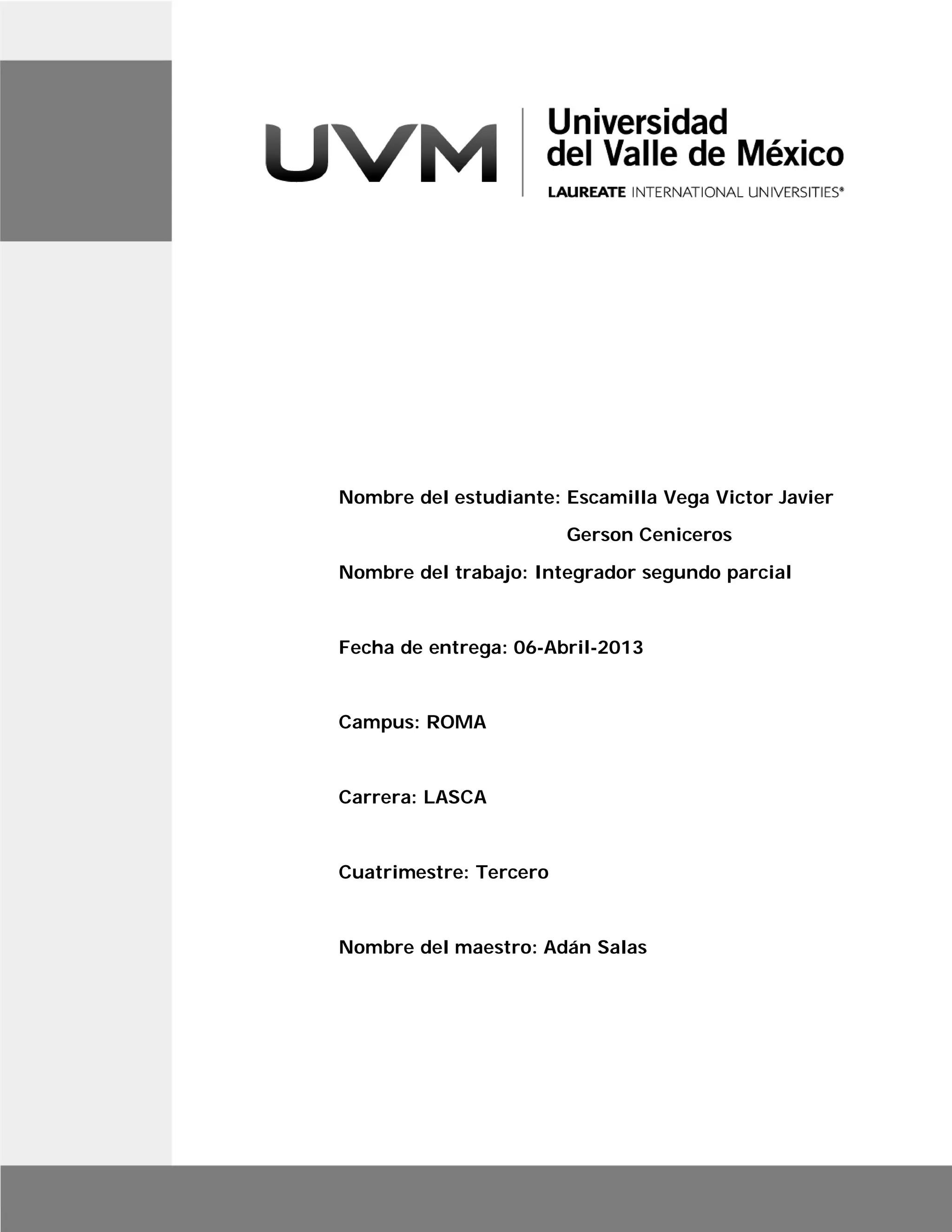 UVM Universidad del Valle de México

LAUREATE INTERNATIONAL UNIVERSITIES®

Nombre del estudiante: Escamilla Vega Victor Javier
Gerson Ceniceros

Nombre del trabajo: Integrador segundo parcial

Fecha de entrega: 06-Abril-2013

Campus: ROMA

Carrera: LASCA

Cuatrimestre: Tercero

Nombre del maestro: Adán Salas